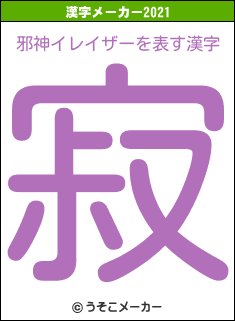 漢字メーカー2021

邪神イレイザーを表す漢字

寂

© うそこメーカー